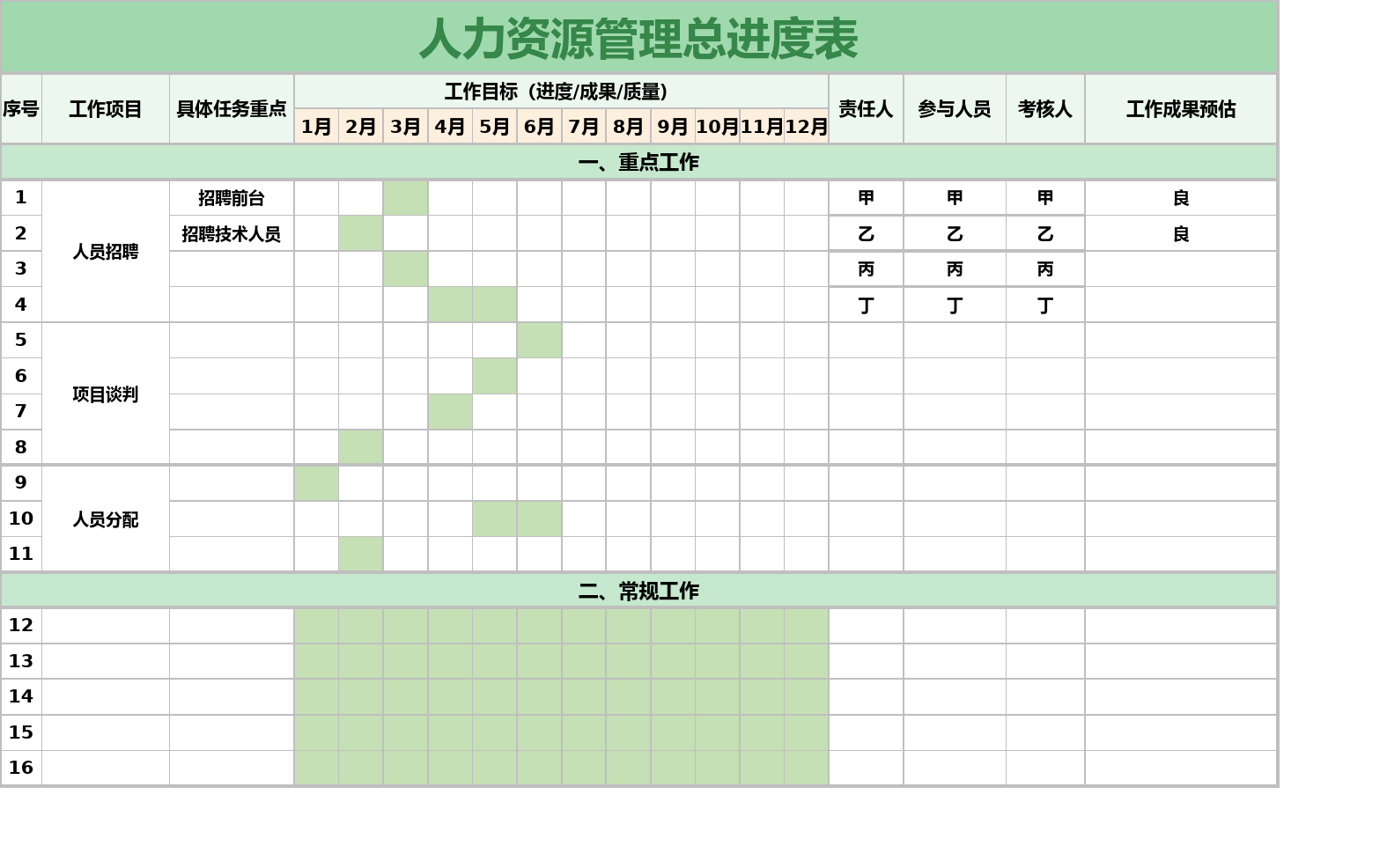 人力资源管理总进度表

| 序号 | 工作项目 | 具体任务重点 | 工作目标（进度/成果/质量） | | | | | | | | | | | | 责任人 | 参与人员 | 考核人 | 工作成果预估 |
|---|---|---|---|---|---|---|---|---|---|---|---|---|---|---|---|---|---|---|
| | | | 1月 | 2月 | 3月 | 4月 | 5月 | 6月 | 7月 | 8月 | 9月 | 10月 | 11月 | 12月 | | | | |
| 一、重点工作 | | | | | | | | | | | | | | | | | | |
| 1 | 人员招聘 | 招聘前台 | | | | | | | | | | | | | 甲 | 甲 | 甲 | 良 |
| 2 | | 招聘技术人员 | | | | | | | | | | | | | 乙 | 乙 | 乙 | 良 |
| 3 | | | | | | | | | | | | | | | 丙 | 丙 | 丙 | |
| 4 | | | | | | | | | | | | | | | 丁 | 丁 | 丁 | |
| 5 | 项目谈判 | | | | | | | | | | | | | | | | | |
| 6 | | | | | | | | | | | | | | | | | | |
| 7 | | | | | | | | | | | | | | | | | | |
| 8 | | | | | | | | | | | | | | | | | | |
| 9 | 人员分配 | | | | | | | | | | | | | | | | | |
| 10 | | | | | | | | | | | | | | | | | | |
| 11 | | | | | | | | | | | | | | | | | | |
| 二、常规工作 | | | | | | | | | | | | | | | | | | |
| 12 | | | | | | | | | | | | | | | | | | |
| 13 | | | | | | | | | | | | | | | | | | |
| 14 | | | | | | | | | | | | | | | | | | |
| 15 | | | | | | | | | | | | | | | | | | |
| 16 | | | | | | | | | | | | | | | | | | |